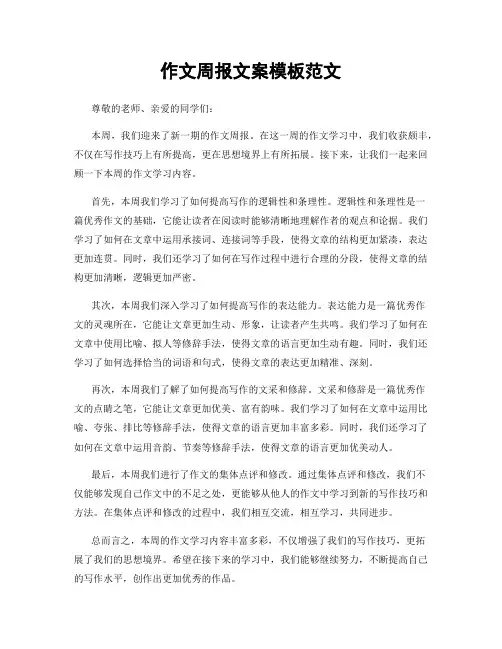 作文周报文案模板范文

尊敬的老师、亲爱的同学们：

本周，我们迎来了新一期的作文周报。在这一周的作文学习中，我们收获颇丰，不仅在写作技巧上有所提高，更在思想境界上有所拓展。接下来，让我们一起来回顾一下本周的作文学习内容。

首先，本周我们学习了如何提高写作的逻辑性和条理性。逻辑性和条理性是一篇优秀作文的基础，它能让读者在阅读时能够清晰地理解作者的观点和论据。我们学习了如何在文章中运用承接词、连接词等手段，使得文章的结构更加紧凑，表达更加连贯。同时，我们还学习了如何在写作过程中进行合理的分段，使得文章的结构更加清晰，逻辑更加严密。

其次，本周我们深入学习了如何提高写作的表达能力。表达能力是一篇优秀作文的灵魂所在，它能让文章更加生动、形象，让读者产生共鸣。我们学习了如何在文章中使用比喻、拟人等修辞手法，使得文章的语言更加生动有趣。同时，我们还学习了如何选择恰当的词语和句式，使得文章的表达更加精准、深刻。

再次，本周我们了解了如何提高写作的文采和修辞。文采和修辞是一篇优秀作文的点睛之笔，它能让文章更加优美、富有韵味。我们学习了如何在文章中运用比喻、夸张、排比等修辞手法，使得文章的语言更加丰富多彩。同时，我们还学习了如何在文章中运用音韵、节奏等修辞手法，使得文章的语言更加优美动人。

最后，本周我们进行了作文的集体点评和修改。通过集体点评和修改，我们不仅能够发现自己作文中的不足之处，更能够从他人的作文中学习到新的写作技巧和方法。在集体点评和修改的过程中，我们相互交流，相互学习，共同进步。

总而言之，本周的作文学习内容丰富多彩，不仅增强了我们的写作技巧，更拓展了我们的思想境界。希望在接下来的学习中，我们能够继续努力，不断提高自己的写作水平，创作出更加优秀的作品。